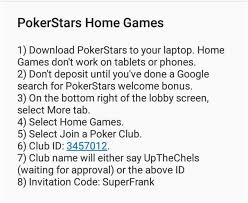 PokerStars Home Games

1) Download PokerStars to your laptop. Home Games don't work on tablets or phones.
2) Don't deposit until you've done a Google search for PokerStars welcome bonus.
3) On the bottom right of the lobby screen, select More tab.
4) Select Home Games.
5) Select Join a Poker Club.
6) Club ID: 3457012.
7) Club name will either say UpTheChels (waiting for approval) or the above ID
8) Invitation Code: SuperFrank